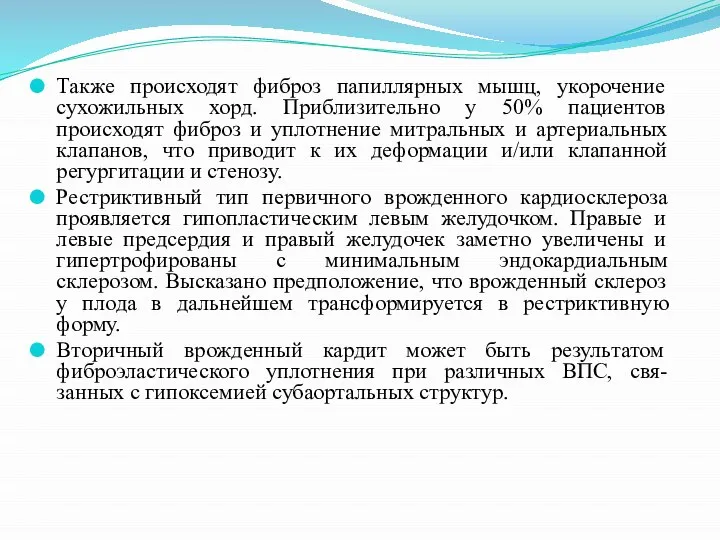 Также происходят фиброз папиллярных мышц, укорочение сухожильных хорд. Приблизительно у 50% пациентов происходят фиброз и уплотнение митральных и артериальных клапанов, что приводит к их деформации и/или клапанной регургитации и стенозу.

Рестриктивный тип первичного врожденного кардиосклероза проявляется гипопластическим левым желудочком. Правые и левые предсердия и правый желудочек заметно увеличены и гипертрофированы с минимальным эндокардиальным склерозом. Высказано предположение, что врожденный склероз у плода в дальнейшем трансформируется в рестриктивную форму.

Вторичный врожденный кардит может быть результатом фиброэластического уплотнения при различных ВПС, связанных с гипоксемией субаортальных структур.